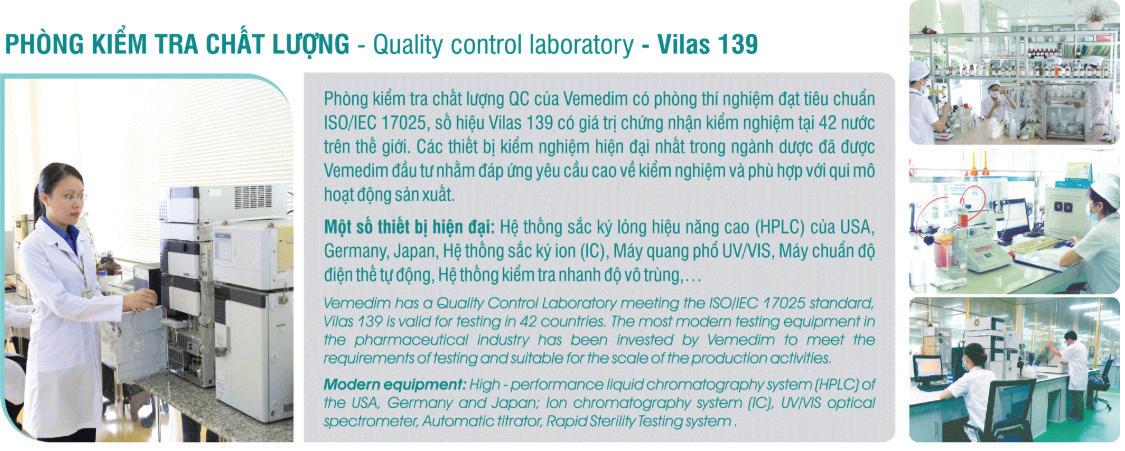 PHÒNG KIỂM TRA CHẤT LƯỢNG - Quality control laboratory - Vilas 139

Phòng kiểm tra chất lượng QC của Vemedim có phòng thí nghiệm đạt tiêu chuẩn ISO/IEC 17025, số hiệu Vilas 139 có giá trị chứng nhận kiểm nghiệm tại 42 nước trên thế giới. Các thiết bị kiểm nghiệm hiện đại nhất trong ngành dược đã được Vemedim đầu tư nhằm đáp ứng yêu cầu cao về kiểm nghiệm và phù hợp với qui mô hoạt động sản xuất.

Một số thiết bị hiện đại: Hệ thống sắc ký lỏng hiệu năng cao (HPLC) của USA, Germany, Japan, Hệ thống sắc ký ion (IC), Máy quang phổ UV/VIS, Máy chuẩn độ điện thế tự động, Hệ thống kiểm tra nhanh độ vô trùng,…

Vemedim has a Quality Control Laboratory meeting the ISO/IEC 17025 standard, Vilas 139 is valid for testing in 42 countries. The most modern testing equipment in the pharmaceutical industry has been invested by Vemedim to meet the requirements of testing and suitable for the scale of the production activities.

Modern equipment: High - performance liquid chromatography system (HPLC) of the USA, Germany and Japan; Ion chromatography system (IC), UV/VIS optical spectrometer, Automatic titrator, Rapid Sterility Testing system .